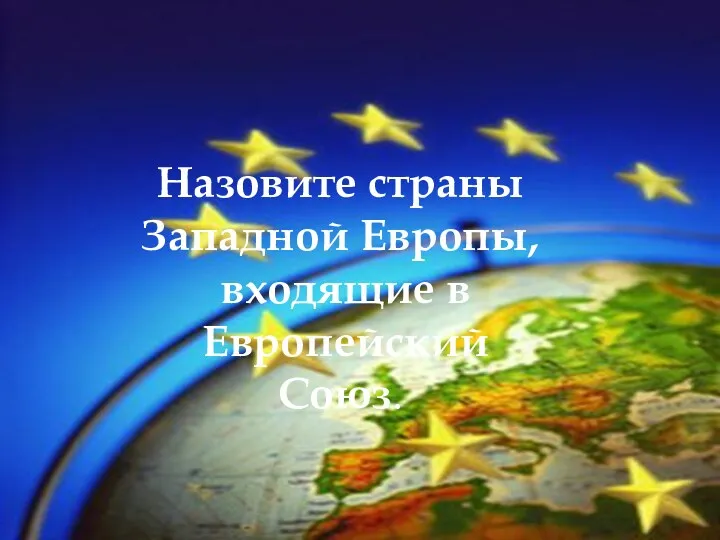 Назовите страны Западной Европы, входящие в Европейский Союз.